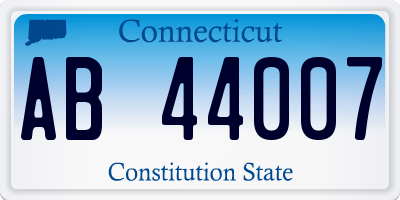 Connecticut

AB 44007

Constitution State